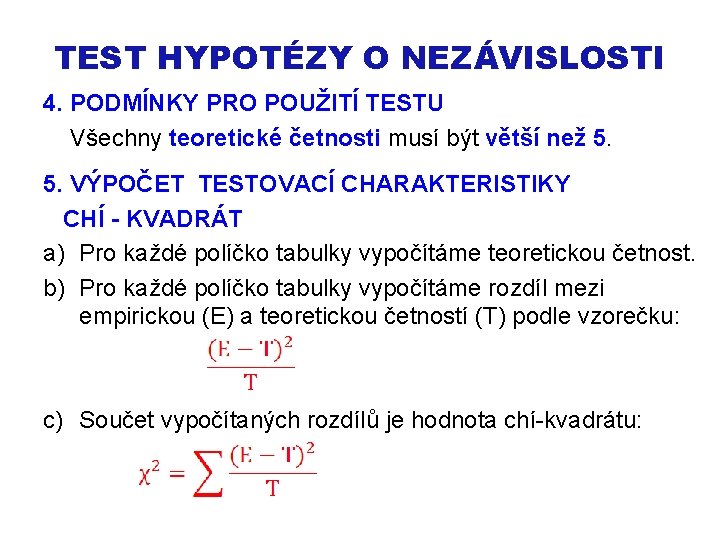 TEST HYPOTÉZY O NEZÁVISLOSTI

4. PODMÍNKY PRO POUŽITÍ TESTU

Všechny teoretické četnosti musí být větší než 5.

5. VÝPOČET TESTOVACÍ CHARAKTERISTIKY

CHÍ - KVADRÁT

a) Pro každé políčko tabulky vypočítáme teoretickou četnost.

b) Pro každé políčko tabulky vypočítáme rozdíl mezi empirickou (E) a teoretickou četností (T) podle vzorečku:

$\frac{(E-T)^2}{T}$

c) Součet vypočítaných rozdílů je hodnota chí-kvadrátu:

$\chi^2 = \sum \frac{(E-T)^2}{T}$